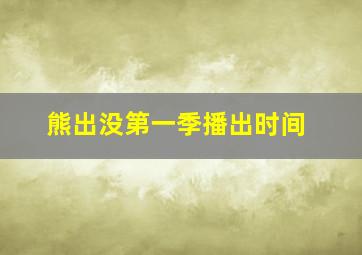 熊出没第一季播出时间